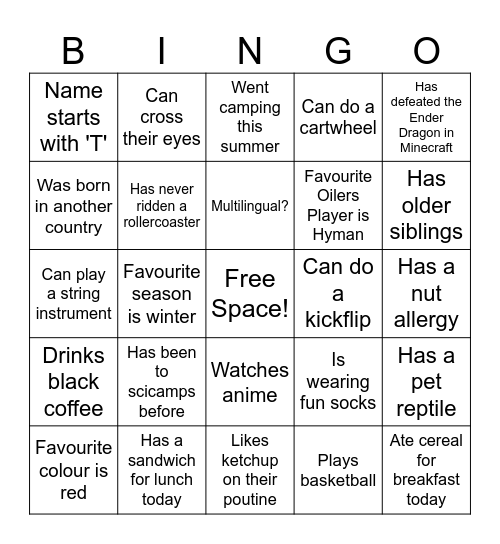 | B | I | N | G | O |
|---|---|---|---|---|
| Name starts with 'T' | Can cross their eyes | Went camping this summer | Can do a cartwheel | Has defeated the Ender Dragon in Minecraft |
| Was born in another country | Has never ridden a rollercoaster | Multilingual? | Favourite Oilers Player is Hyman | Has older siblings |
| Can play a string instrument | Favourite season is winter | Free Space! | Can do a kickflip | Has a nut allergy |
| Drinks black coffee | Has been to scicamps before | Watches anime | Is wearing fun socks | Has a pet reptile |
| Favourite colour is red | Has a sandwich for lunch today | Likes ketchup on their poutine | Plays basketball | Ate cereal for breakfast today |